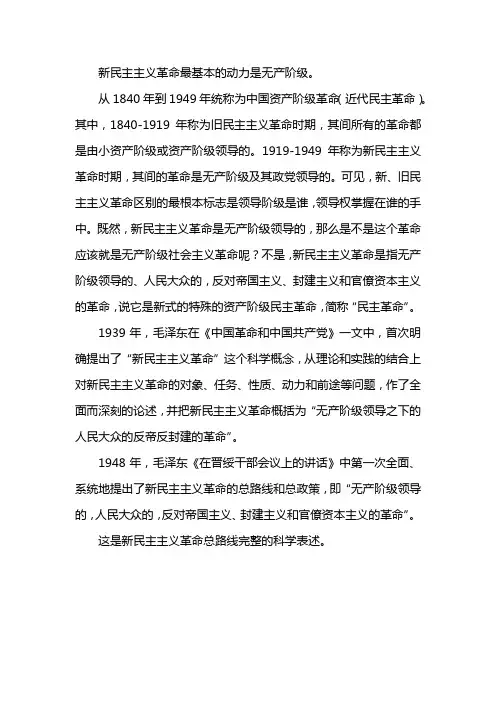 新民主主义革命最基本的动力是无产阶级。

从 1840 年到 1949 年统称为中国资产阶级革命(近代民主革命)。其中，1840-1919 年称为旧民主主义革命时期，其间所有的革命都是由小资产阶级或资产阶级领导的。1919-1949 年称为新民主主义革命时期，其间的革命是无产阶级及其政党领导的。可见，新、旧民主主义革命区别的最根本标志是领导阶级是谁，领导权掌握在谁的手中。既然，新民主主义革命是无产阶级领导的，那么是不是这个革命应该就是无产阶级社会主义革命呢？不是，新民主主义革命是指无产阶级领导的、人民大众的，反对帝国主义、封建主义和官僚资本主义的革命，说它是新式的特殊的资产阶级民主革命，简称“民主革命”。

1939 年，毛泽东在《中国革命和中国共产党》一文中，首次明确提出了“新民主主义革命”这个科学概念，从理论和实践的结合上对新民主主义革命的对象、任务、性质、动力和前途等问题，作了全面而深刻的论述，并把新民主主义革命概括为“无产阶级领导之下的人民大众的反帝反封建的革命”。

1948 年，毛泽东《在晋绥干部会议上的讲话》中第一次全面、系统地提出了新民主主义革命的总路线和总政策，即“无产阶级领导的，人民大众的，反对帝国主义、封建主义和官僚资本主义的革命”。

这是新民主主义革命总路线完整的科学表述。